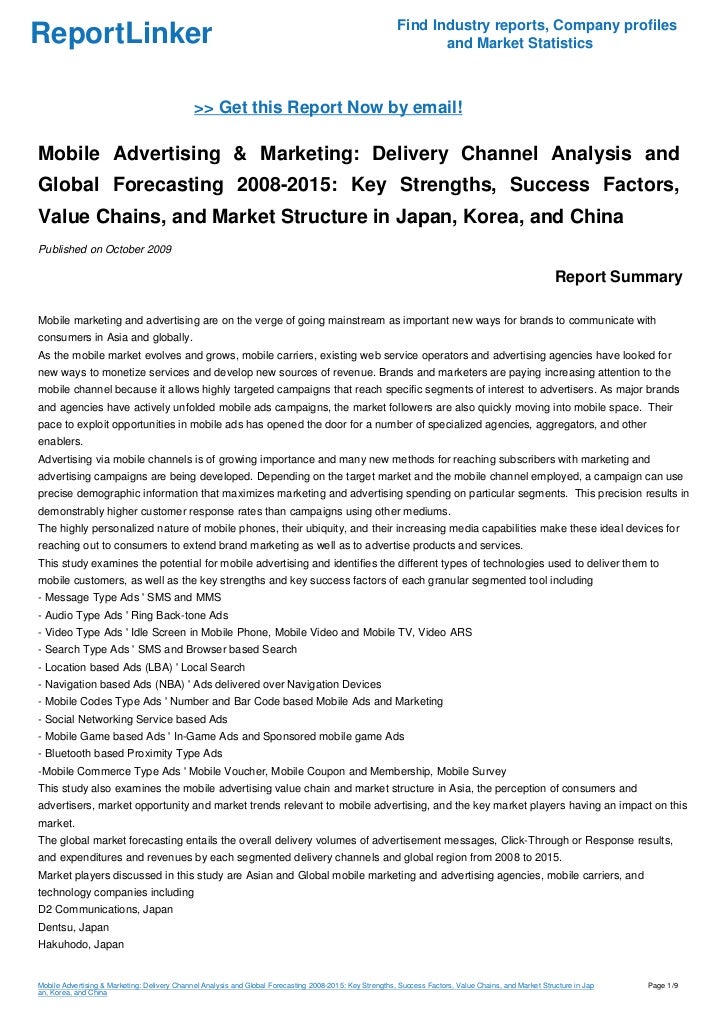 ReportLinker

Find Industry reports, Company profiles and Market Statistics

>> Get this Report Now by email!

Mobile Advertising & Marketing: Delivery Channel Analysis and Global Forecasting 2008-2015: Key Strengths, Success Factors, Value Chains, and Market Structure in Japan, Korea, and China

Published on October 2009

Report Summary

Mobile marketing and advertising are on the verge of going mainstream as important new ways for brands to communicate with consumers in Asia and globally.
As the mobile market evolves and grows, mobile carriers, existing web service operators and advertising agencies have looked for new ways to monetize services and develop new sources of revenue. Brands and marketers are paying increasing attention to the mobile channel because it allows highly targeted campaigns that reach specific segments of interest to advertisers. As major brands and agencies have actively unfolded mobile ads campaigns, the market followers are also quickly moving into mobile space. Their pace to exploit opportunities in mobile ads has opened the door for a number of specialized agencies, aggregators, and other enablers.
Advertising via mobile channels is of growing importance and many new methods for reaching subscribers with marketing and advertising campaigns are being developed. Depending on the target market and the mobile channel employed, a campaign can use precise demographic information that maximizes marketing and advertising spending on particular segments. This precision results in demonstrably higher customer response rates than campaigns using other mediums.
The highly personalized nature of mobile phones, their ubiquity, and their increasing media capabilities make these ideal devices for reaching out to consumers to extend brand marketing as well as to advertise products and services.
This study examines the potential for mobile advertising and identifies the different types of technologies used to deliver them to mobile customers, as well as the key strengths and key success factors of each granular segmented tool including
- Message Type Ads ' SMS and MMS
- Audio Type Ads ' Ring Back-tone Ads
- Video Type Ads ' Idle Screen in Mobile Phone, Mobile Video and Mobile TV, Video ARS
- Search Type Ads ' SMS and Browser based Search
- Location based Ads (LBA) ' Local Search
- Navigation based Ads (NBA) ' Ads delivered over Navigation Devices
- Mobile Codes Type Ads ' Number and Bar Code based Mobile Ads and Marketing
- Social Networking Service based Ads
- Mobile Game based Ads ' In-Game Ads and Sponsored mobile game Ads
- Bluetooth based Proximity Type Ads
-Mobile Commerce Type Ads ' Mobile Voucher, Mobile Coupon and Membership, Mobile Survey
This study also examines the mobile advertising value chain and market structure in Asia, the perception of consumers and advertisers, market opportunity and market trends relevant to mobile advertising, and the key market players having an impact on this market.
The global market forecasting entails the overall delivery volumes of advertisement messages, Click-Through or Response results, and expenditures and revenues by each segmented delivery channels and global region from 2008 to 2015.
Market players discussed in this study are Asian and Global mobile marketing and advertising agencies, mobile carriers, and technology companies including
D2 Communications, Japan
Dentsu, Japan
Hakuhodo, Japan

Mobile Advertising & Marketing: Delivery Channel Analysis and Global Forecasting 2008-2015: Key Strengths, Success Factors, Value Chains, and Market Structure in Japan, Korea, and China

Page 1/9